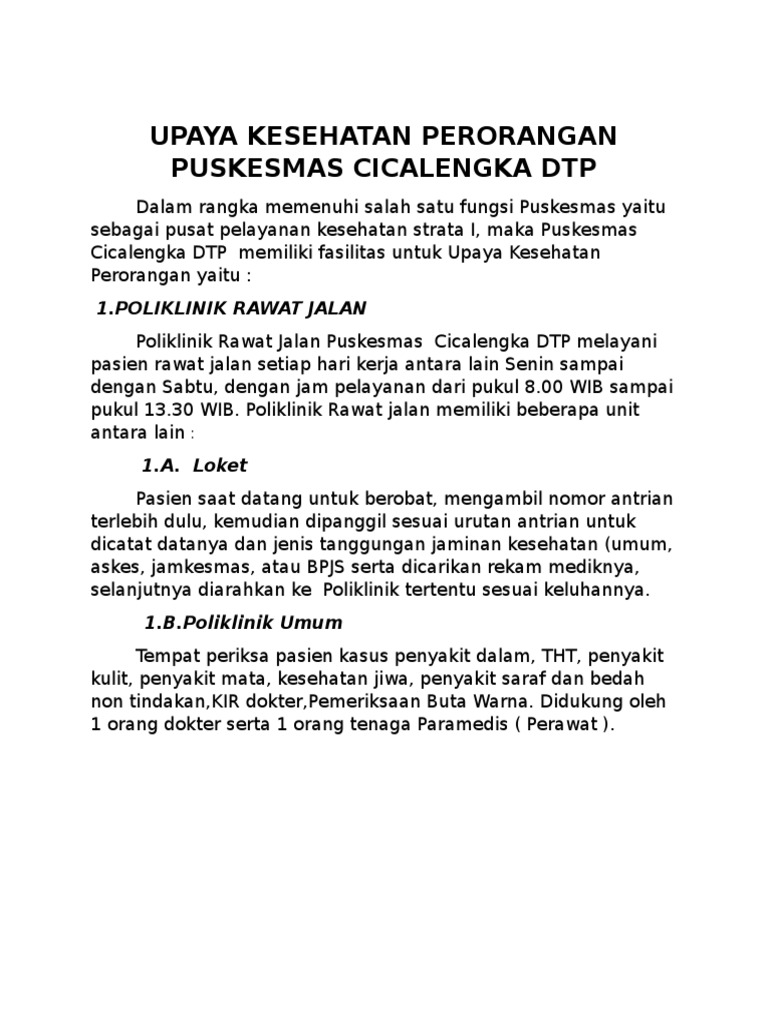 UPAYA KESEHATAN PERORANGAN PUSKESMAS CICALENGKA DTP

Dalam rangka memenuhi salah satu fungsi Puskesmas yaitu sebagai pusat pelayanan kesehatan strata I, maka Puskesmas Cicalengka DTP memiliki fasilitas untuk Upaya Kesehatan Perorangan yaitu :

1.POLIKLINIK RAWAT JALAN

Poliklinik Rawat Jalan Puskesmas Cicalengka DTP melayani pasien rawat jalan setiap hari kerja antara lain Senin sampai dengan Sabtu, dengan jam pelayanan dari pukul 8.00 WIB sampai pukul 13.30 WIB. Poliklinik Rawat jalan memiliki beberapa unit antara lain :

1.A. Loket

Pasien saat datang untuk berobat, mengambil nomor antrian terlebih dulu, kemudian dipanggil sesuai urutan antrian untuk dicatat datanya dan jenis tanggungan jaminan kesehatan (umum, askes, jamkesmas, atau BPJS serta dicarikan rekam mediknya, selanjutnya diarahkan ke Poliklinik tertentu sesuai keluhannya.

1.B.Poliklinik Umum

Tempat periksa pasien kasus penyakit dalam, THT, penyakit kulit, penyakit mata, kesehatan jiwa, penyakit saraf dan bedah non tindakan,KIR dokter,Pemeriksaan Buta Warna. Didukung oleh 1 orang dokter serta 1 orang tenaga Paramedis ( Perawat ).